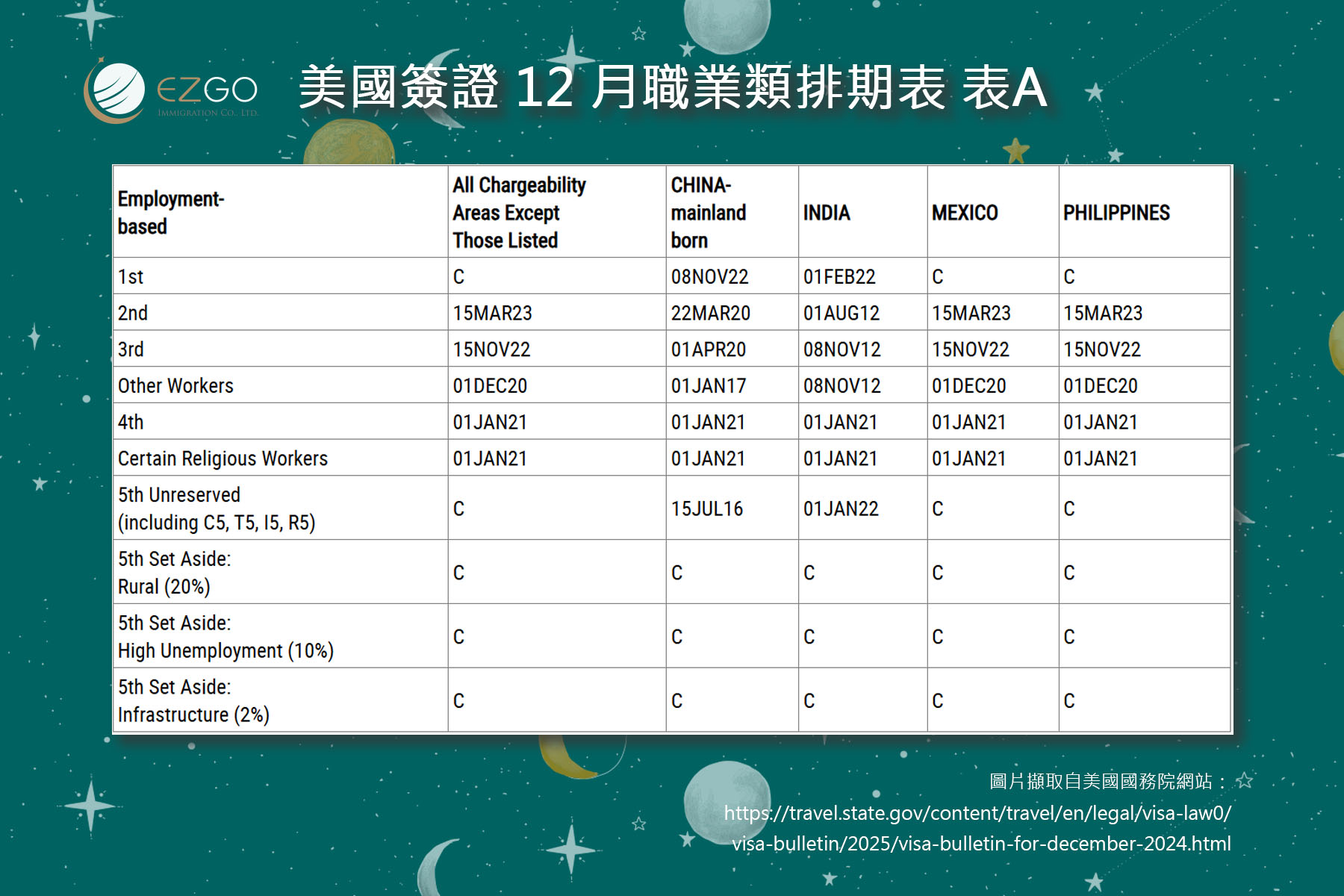 EZGO
IMMIGRATION CO., LTD.

美國簽證 12 月職業類排期表 表A

| Employment-based | All Chargeability Areas Except Those Listed | CHINA-mainland born | INDIA | MEXICO | PHILIPPINES |
|---|---|---|---|---|---|
| 1st | C | 08NOV22 | 01FEB22 | C | C |
| 2nd | 15MAR23 | 22MAR20 | 01AUG12 | 15MAR23 | 15MAR23 |
| 3rd | 15NOV22 | 01APR20 | 08NOV12 | 15NOV22 | 15NOV22 |
| Other Workers | 01DEC20 | 01JAN17 | 08NOV12 | 01DEC20 | 01DEC20 |
| 4th | 01JAN21 | 01JAN21 | 01JAN21 | 01JAN21 | 01JAN21 |
| Certain Religious Workers | 01JAN21 | 01JAN21 | 01JAN21 | 01JAN21 | 01JAN21 |
| 5th Unreserved (including C5, T5, I5, R5) | C | 15JUL16 | 01JAN22 | C | C |
| 5th Set Aside: Rural (20%) | C | C | C | C | C |
| 5th Set Aside: High Unemployment (10%) | C | C | C | C | C |
| 5th Set Aside: Infrastructure (2%) | C | C | C | C | C |

圖片擷取自美國國務院網站：
https://travel.state.gov/content/travel/en/legal/visa-law0/visa-bulletin/2025/visa-bulletin-for-december-2024.html